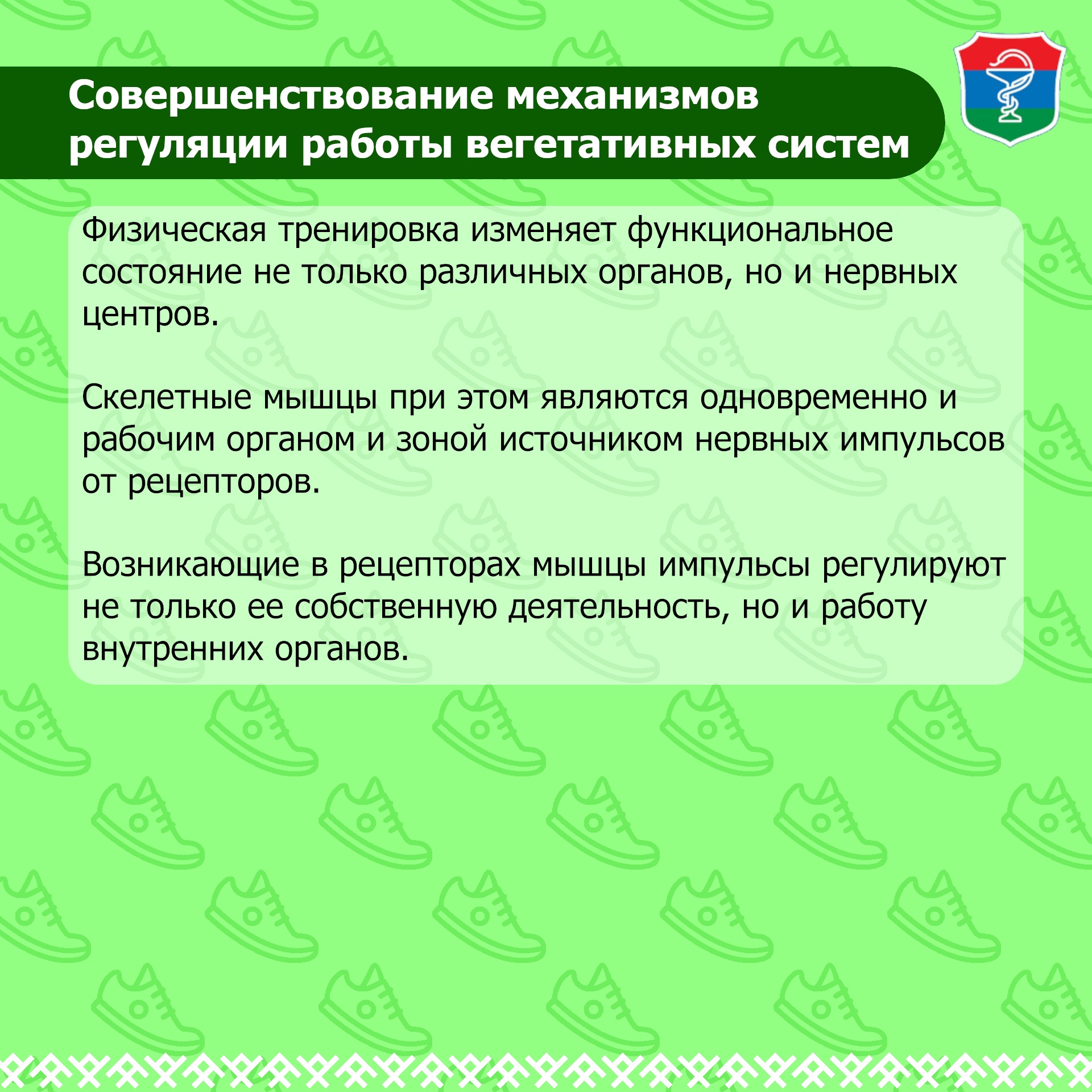 Совершенствование механизмов регуляции работы вегетативных систем

Физическая тренировка изменяет функциональное состояние не только различных органов, но и нервных центров.

Скелетные мышцы при этом являются одновременно и рабочим органом и зоной источником нервных импульсов от рецепторов.

Возникающие в рецепторах мышцы импульсы регулируют не только ее собственную деятельность, но и работу внутренних органов.